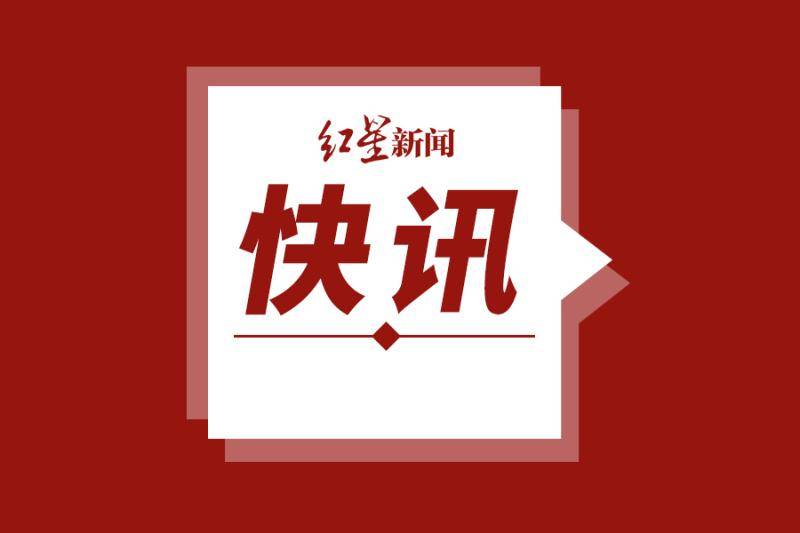 红星新闻
快讯